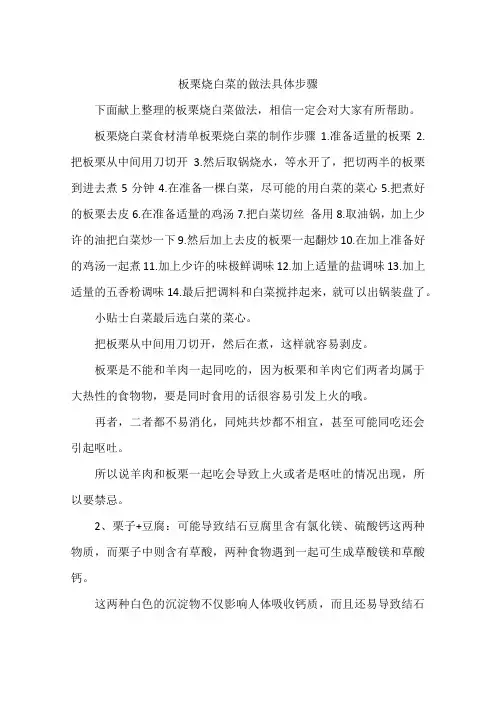 板栗烧白菜的做法具体步骤

下面献上整理的板栗烧白菜做法，相信一定会对大家有所帮助。

板栗烧白菜食材清单板栗烧白菜的制作步骤 1.准备适量的板栗 2.把板栗从中间用刀切开 3.然后取锅烧水，等水开了，把切两半的板栗到进去煮 5 分钟 4.在准备一棵白菜，尽可能的用白菜的菜心 5.把煮好的板栗去皮 6.在准备适量的鸡汤 7.把白菜切丝 备用 8.取油锅，加上少许的油把白菜炒一下 9.然后加上去皮的板栗一起翻炒 10.在加上准备好的鸡汤一起煮 11.加上少许的味极鲜调味 12.加上适量的盐调味 13.加上适量的五香粉调味 14.最后把调料和白菜搅拌起来，就可以出锅装盘了。

小贴士白菜最后选白菜的菜心。

把板栗从中间用刀切开，然后在煮，这样就容易剥皮。

板栗是不能和羊肉一起同吃的，因为板栗和羊肉它们两者均属于大热性的食物物，要是同时食用的话很容易引发上火的哦。

再者，二者都不易消化，同炖共炒都不相宜，甚至可能同吃还会引起呕吐。

所以说羊肉和板栗一起吃会导致上火或者是呕吐的情况出现，所以要禁忌。

2、栗子+豆腐：可能导致结石豆腐里含有氯化镁、硫酸钙这两种物质，而栗子中则含有草酸，两种食物遇到一起可生成草酸镁和草酸钙。

这两种白色的沉淀物不仅影响人体吸收钙质，而且还易导致结石